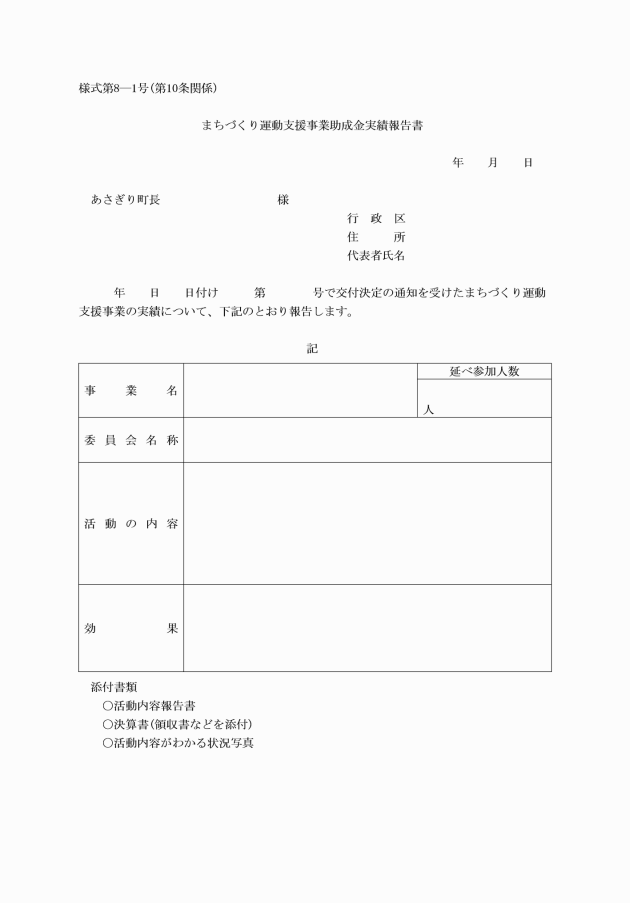 様式第8―1号(第10条関係)

まちづくり運動支援事業助成金実績報告書

年　月　日

あさぎり町長　様

行政区
住所
代表者氏名

年　日　日付け　第　号で交付決定の通知を受けたまちづくり運動支援事業の実績について、下記のとおり報告します。

記

| 事業名 | | 延べ参加人数 |
|---|---|---|
| | | 人 |
| 委員会名称 | | |
| 活動の内容 | | |
| 効果 | | |

添付書類
○活動内容報告書
○決算書(領収書などを添付)
○活動内容がわかる状況写真